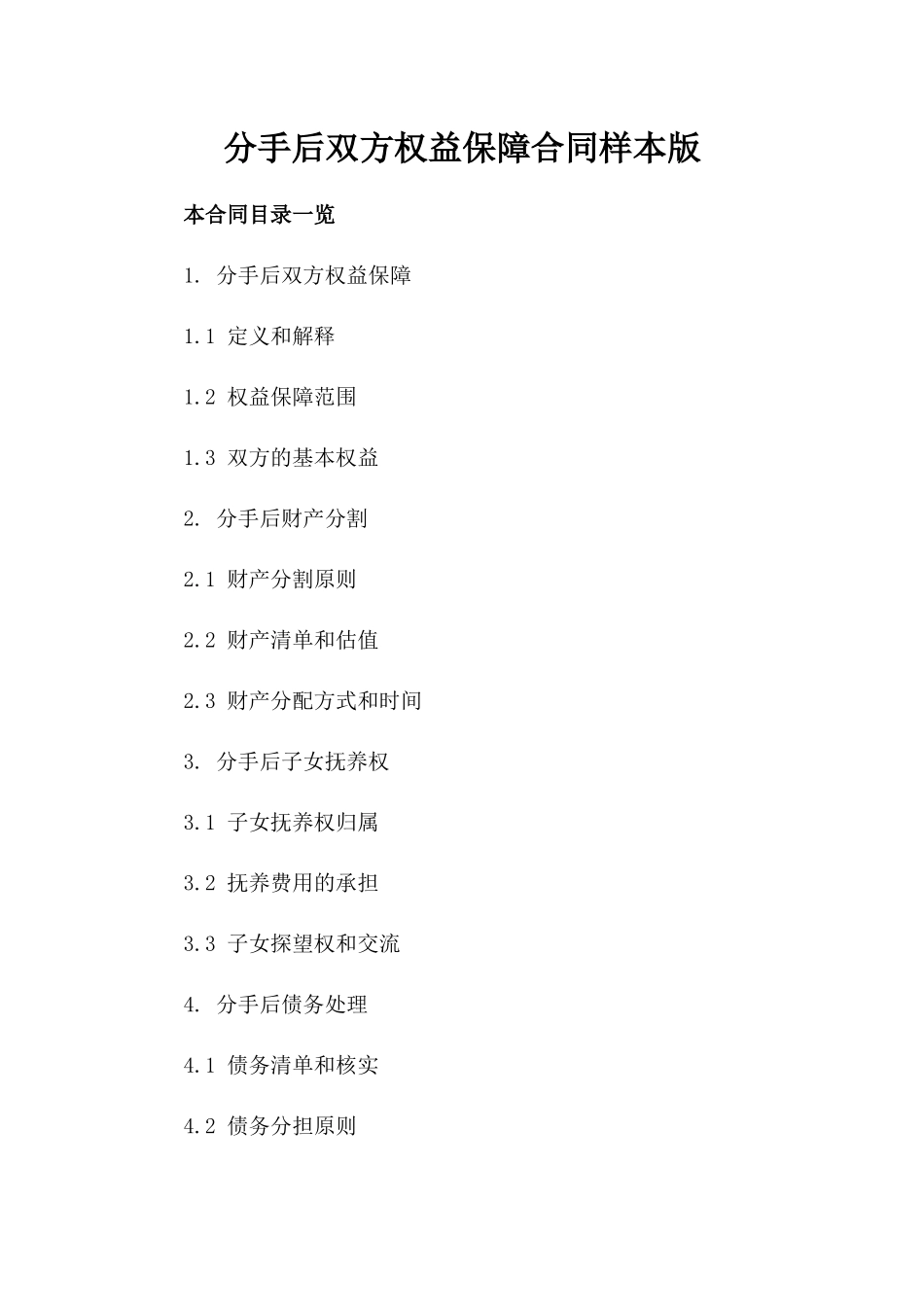 分手后双方权益保障合同样本版

本合同目录一览

1. 分手后双方权益保障

1.1 定义和解释

1.2 权益保障范围

1.3 双方的基本权益

2. 分手后财产分割

2.1 财产分割原则

2.2 财产清单和估值

2.3 财产分配方式和时间

3. 分手后子女抚养权

3.1 子女抚养权归属

3.2 抚养费用的承担

3.3 子女探望权和交流

4. 分手后债务处理

4.1 债务清单和核实

4.2 债务分担原则